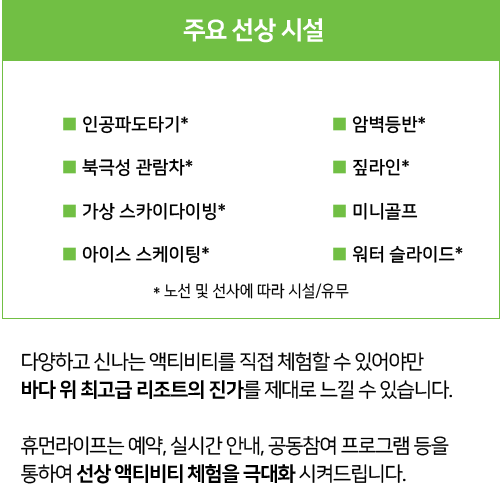 주요 선상 시설

■ 인공파도타기*

■ 북극성 관람차*

■ 가상 스카이다이빙*

■ 아이스 스케이팅*

■ 암벽등반*

■ 짚라인*

■ 미니골프

■ 워터 슬라이드*

* 노선 및 선사에 따라 시설/유무

다양하고 신나는 액티비티를 직접 체험할 수 있어야만 바다 위 최고급 리조트의 진가를 제대로 느낄 수 있습니다.

휴먼라이프는 예약, 실시간 안내, 공동참여 프로그램 등을 통하여 선상 액티비티 체험을 극대화 시켜드립니다.